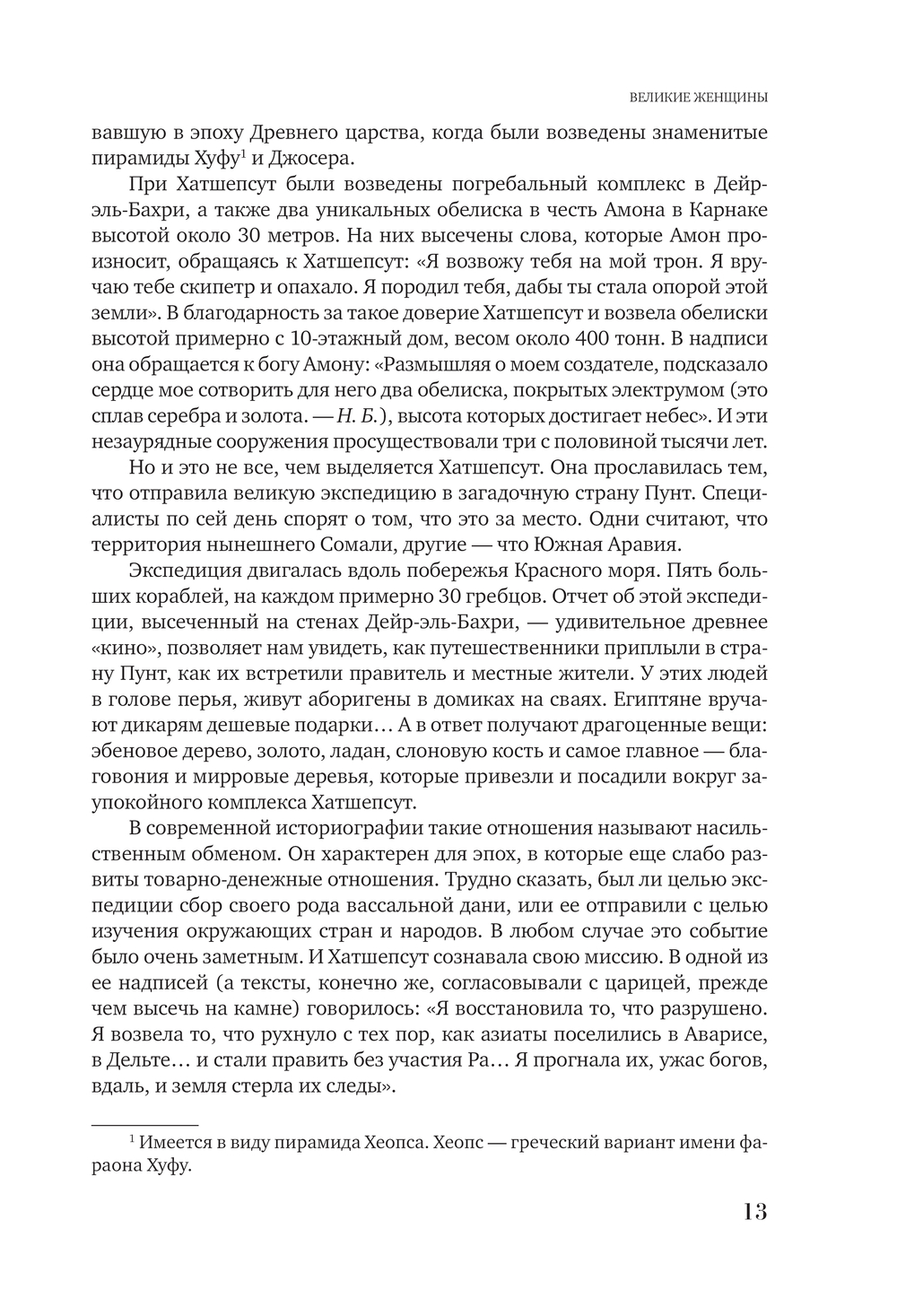 ВЕЛИКИЕ ЖЕНЩИНЫ

вавшую в эпоху Древнего царства, когда были возведены знаменитые пирамиды Хуфу$^1$ и Джосера.

При Хатшепсут были возведены погребальный комплекс в Дейр-эль-Бахри, а также два уникальных обелиска в честь Амона в Карнаке высотой около 30 метров. На них высечены слова, которые Амон произносит, обращаясь к Хатшепсут: «Я возвожу тебя на мой трон. Я вручаю тебе скипетр и опахало. Я породил тебя, дабы ты стала опорой этой земли». В благодарность за такое доверие Хатшепсут и возвела обелиски высотой примерно с 10-этажный дом, весом около 400 тонн. В надписи она обращается к богу Амону: «Размышляя о моем создателе, подсказало сердце мое сотворить для него два обелиска, покрытых электрумом (это сплав серебра и золота. — Н. Б.), высота которых достигает небес». И эти незаурядные сооружения просуществовали три с половиной тысячи лет.

Но и это не все, чем выделяется Хатшепсут. Она прославилась тем, что отправила великую экспедицию в загадочную страну Пунт. Специалисты по сей день спорят о том, что это за место. Одни считают, что территория нынешнего Сомали, другие — что Южная Аравия.

Экспедиция двигалась вдоль побережья Красного моря. Пять больших кораблей, на каждом примерно 30 гребцов. Отчет об этой экспедиции, высеченный на стенах Дейр-эль-Бахри, — удивительное древнее «кино», позволяет нам увидеть, как путешественники приплыли в страну Пунт, как их встретили правитель и местные жители. У этих людей в голове перья, живут аборигены в домиках на сваях. Египтяне вручают дикарям дешевые подарки… А в ответ получают драгоценные вещи: эбеновое дерево, золото, ладан, слоновую кость и самое главное — благовония и мирровые деревья, которые привезли и посадили вокруг заупокойного комплекса Хатшепсут.

В современной историографии такие отношения называют насильственным обменом. Он характерен для эпох, в которые еще слабо развиты товарно-денежные отношения. Трудно сказать, был ли целью экспедиции сбор своего рода вассальной дани, или ее отправили с целью изучения окружающих стран и народов. В любом случае это событие было очень заметным. И Хатшепсут сознавала свою миссию. В одной из ее надписей (а тексты, конечно же, согласовывали с царицей, прежде чем высечь на камне) говорилось: «Я восстановила то, что разрушено. Я возвела то, что рухнуло с тех пор, как азиаты поселились в Аварисе, в Дельте… и стали править без участия Ра… Я прогнала их, ужас богов, вдаль, и земля стерла их следы».

$^1$ Имеется в виду пирамида Хеопса. Хеопс — греческий вариант имени фараона Хуфу.

13